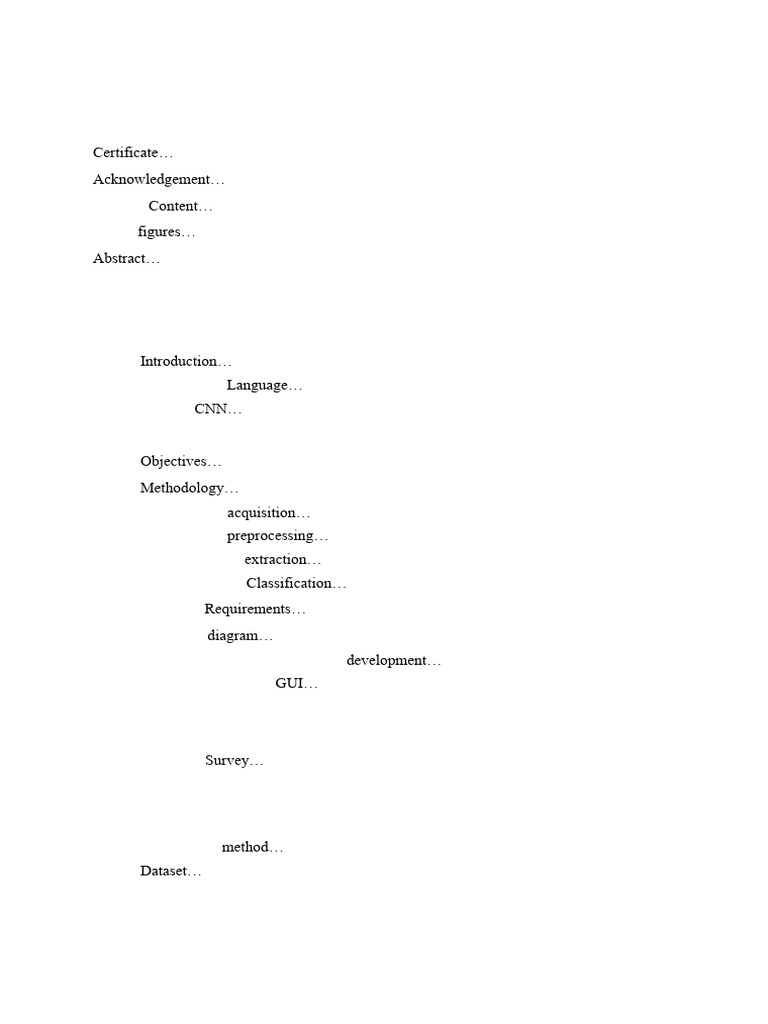 Certificate…
Acknowledgement…
Content…
figures…
Abstract…

Introduction…
Language…
CNN…

Objectives…
Methodology…
acquisition…
preprocessing…
extraction…
Classification…
Requirements…
diagram…
development…
GUI…

Survey…

method…
Dataset…